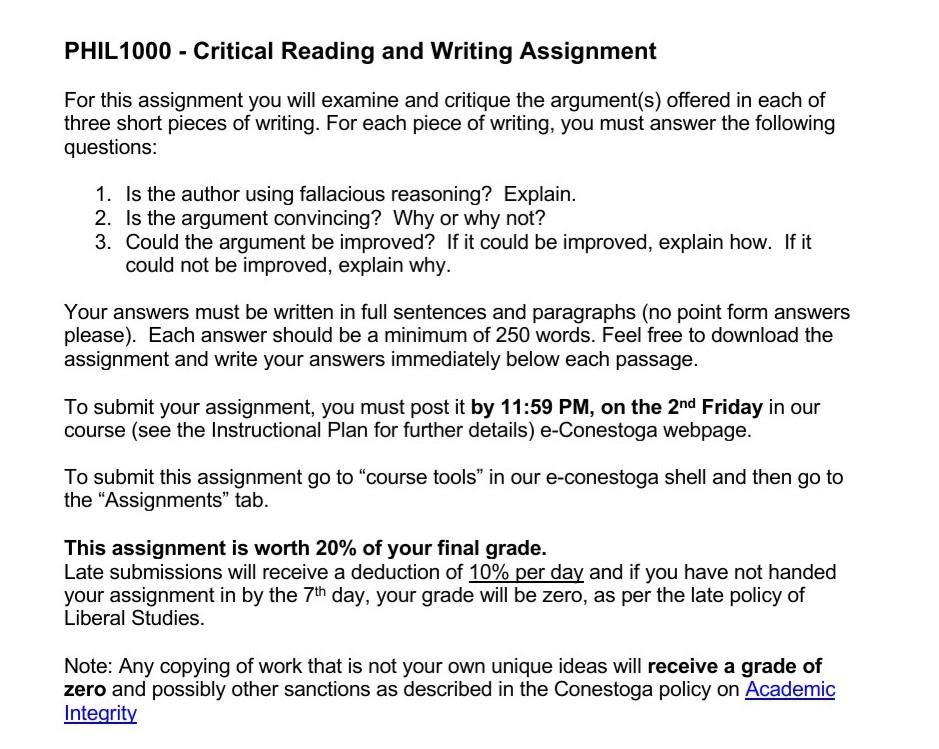 PHIL1000 - Critical Reading and Writing Assignment

For this assignment you will examine and critique the argument(s) offered in each of three short pieces of writing. For each piece of writing, you must answer the following questions:

1. Is the author using fallacious reasoning? Explain.
2. Is the argument convincing? Why or why not?
3. Could the argument be improved? If it could be improved, explain how. If it could not be improved, explain why.

Your answers must be written in full sentences and paragraphs (no point form answers please). Each answer should be a minimum of 250 words. Feel free to download the assignment and write your answers immediately below each passage.

To submit your assignment, you must post it by 11:59 PM, on the 2$^{nd}$ Friday in our course (see the Instructional Plan for further details) e-Conestoga webpage.

To submit this assignment go to “course tools” in our e-conestoga shell and then go to the “Assignments” tab.

This assignment is worth 20% of your final grade.
Late submissions will receive a deduction of 10% per day and if you have not handed your assignment in by the 7$^{th}$ day, your grade will be zero, as per the late policy of Liberal Studies.

Note: Any copying of work that is not your own unique ideas will receive a grade of zero and possibly other sanctions as described in the Conestoga policy on Academic Integrity